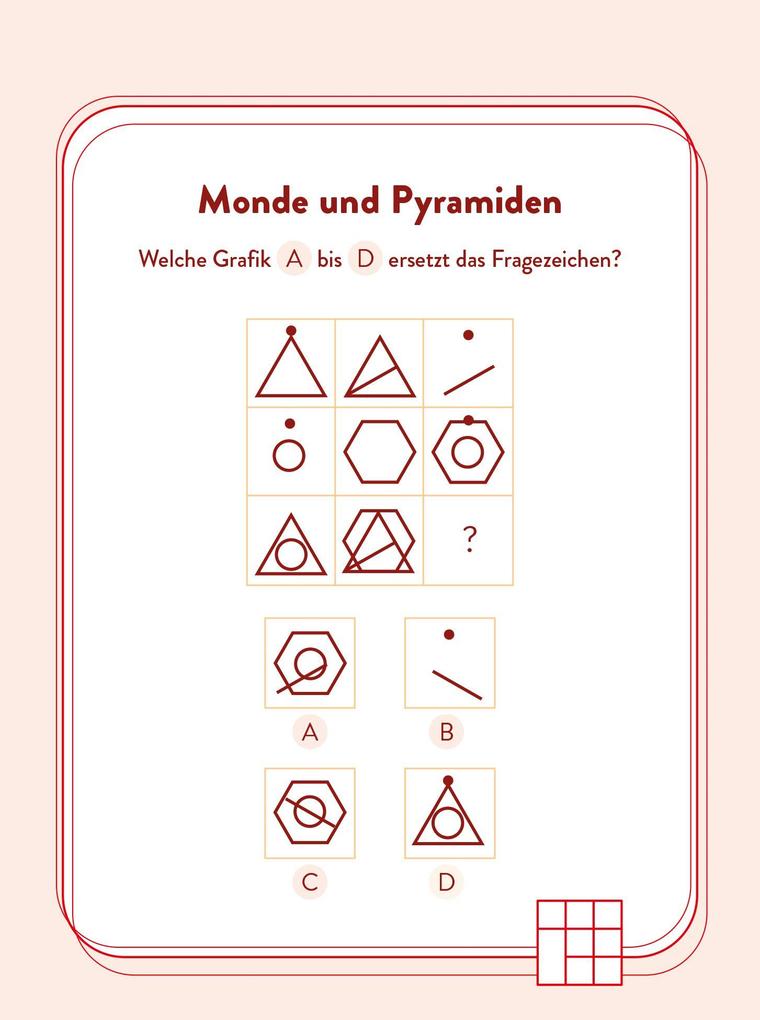 Monde und Pyramiden

Welche Grafik A bis D ersetzt das Fragezeichen?

?

A

B

C

D